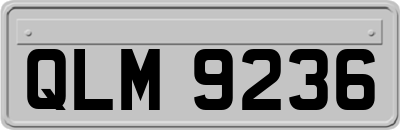 QLM 9236